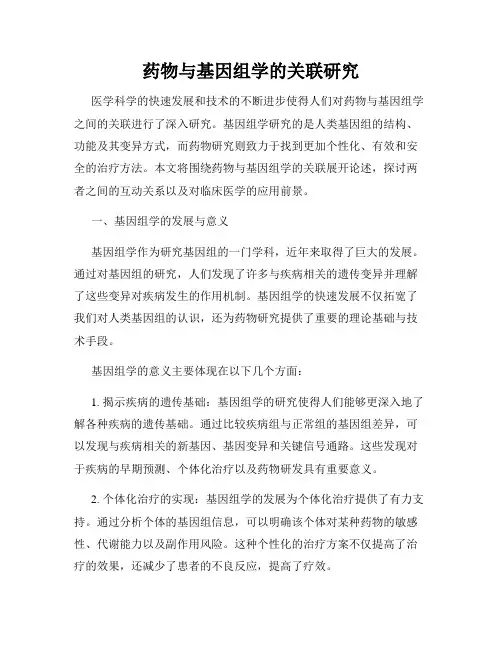 药物与基因组学的关联研究

医学科学的快速发展和技术的不断进步使得人们对药物与基因组学之间的关联进行了深入研究。基因组学研究的是人类基因组的结构、功能及其变异方式，而药物研究则致力于找到更加个性化、有效和安全的治疗方法。本文将围绕药物与基因组学的关联展开论述，探讨两者之间的互动关系以及对临床医学的应用前景。

一、基因组学的发展与意义

基因组学作为研究基因组的一门学科，近年来取得了巨大的发展。通过对基因组的研究，人们发现了许多与疾病相关的遗传变异并理解了这些变异对疾病发生的作用机制。基因组学的快速发展不仅拓宽了我们对人类基因组的认识，还为药物研究提供了重要的理论基础与技术手段。

基因组学的意义主要体现在以下几个方面：

1. 揭示疾病的遗传基础：基因组学的研究使得人们能够更深入地了解各种疾病的遗传基础。通过比较疾病组与正常组的基因组差异，可以发现与疾病相关的新基因、基因变异和关键信号通路。这些发现对于疾病的早期预测、个体化治疗以及药物研发具有重要意义。

2. 个体化治疗的实现：基因组学的发展为个体化治疗提供了有力支持。通过分析个体的基因组信息，可以明确该个体对某种药物的敏感性、代谢能力以及副作用风险。这种个性化的治疗方案不仅提高了治疗的效果，还减少了患者的不良反应，提高了疗效。